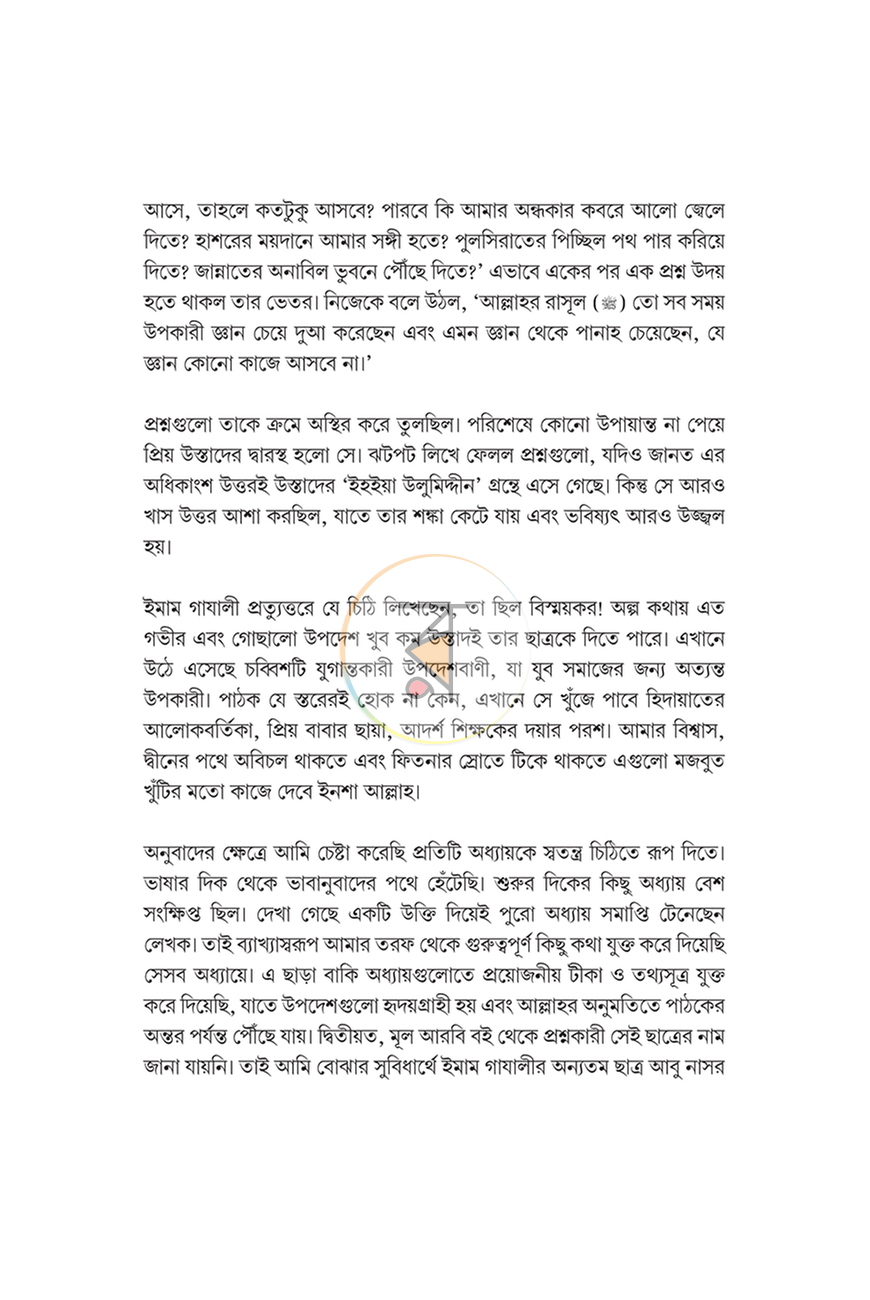 আসে, তাহলে কতটুকু আসবে? পারবে কি আমার অন্ধকার কবরে আলো জ্বেলে দিতে? হাশরের ময়দানে আমার সঙ্গী হতে? পুলসিরাতের পিচ্ছিল পথ পার করিয়ে দিতে? জান্নাতের অনাবিল ভুবনে পৌঁছে দিতে?' এভাবে একের পর এক প্রশ্ন উদয় হতে থাকল তার ভেতর। নিজেকে বলে উঠল, 'আল্লাহর রাসূল (ﷺ) তো সব সময় উপকারী জ্ঞান চেয়ে দুআ করেছেন এবং এমন জ্ঞান থেকে পানাহ চেয়েছেন, যে জ্ঞান কোনো কাজে আসবে না।'

প্রশ্নগুলো তাকে ক্রমে অস্থির করে তুলছিল। পরিশেষে কোনো উপায়ান্ত না পেয়ে প্রিয় উস্তাদের দ্বারস্থ হলো সে। ঝটপট লিখে ফেলল প্রশ্নগুলো, যদিও জানত এর অধিকাংশ উত্তরই উস্তাদের 'ইহইয়া উলুমিদ্দীন' গ্রন্থে এসে গেছে। কিন্তু সে আরও খাস উত্তর আশা করছিল, যাতে তার শঙ্কা কেটে যায় এবং ভবিষ্যৎ আরও উজ্জ্বল হয়।

ইমাম গাযালী প্রত্যুত্তরে যে চিঠি লিখেছেন, তা ছিল বিস্ময়কর! অল্প কথায় এত গভীর এবং গোছালো উপদেশ খুব কম উস্তাদই তার ছাত্রকে দিতে পারে। এখানে উঠে এসেছে চব্বিশটি যুগান্তকারী উপদেশবাণী, যা যুব সমাজের জন্য অত্যন্ত উপকারী। পাঠক যে স্তরেরই হোক না কেন, এখানে সে খুঁজে পাবে হিদায়াতের আলোকবর্তিকা, প্রিয় বাবার ছায়া, আদর্শ শিক্ষকের দয়ার পরশ। আমার বিশ্বাস, দ্বীনের পথে অবিচল থাকতে এবং ফিতনার স্রোতে টিকে থাকতে এগুলো মজবুত খুঁটির মতো কাজে দেবে ইনশা আল্লাহ।

অনুবাদের ক্ষেত্রে আমি চেষ্টা করেছি প্রতিটি অধ্যায়কে স্বতন্ত্র চিঠিতে রূপ দিতে। ভাষার দিক থেকে ভাবানুবাদের পথে হেঁটেছি। শুরুর দিকের কিছু অধ্যায় বেশ সংক্ষিপ্ত ছিল। দেখা গেছে একটি উক্তি দিয়েই পুরো অধ্যায় সমাপ্তি টেনেছেন লেখক। তাই ব্যাখ্যাস্বরূপ আমার তরফ থেকে গুরুত্বপূর্ণ কিছু কথা যুক্ত করে দিয়েছি সেসব অধ্যায়ে। এ ছাড়া বাকি অধ্যায়গুলোতে প্রয়োজনীয় টীকা ও তথ্যসূত্র যুক্ত করে দিয়েছি, যাতে উপদেশগুলো হৃদয়গ্রাহী হয় এবং আল্লাহর অনুমতিতে পাঠকের অন্তর পর্যন্ত পৌঁছে যায়। দ্বিতীয়ত, মূল আরবি বই থেকে প্রশ্নকারী সেই ছাত্রের নাম জানা যায়নি। তাই আমি বোঝার সুবিধার্থে ইমাম গাযালীর অন্যতম ছাত্র আবু নাসর